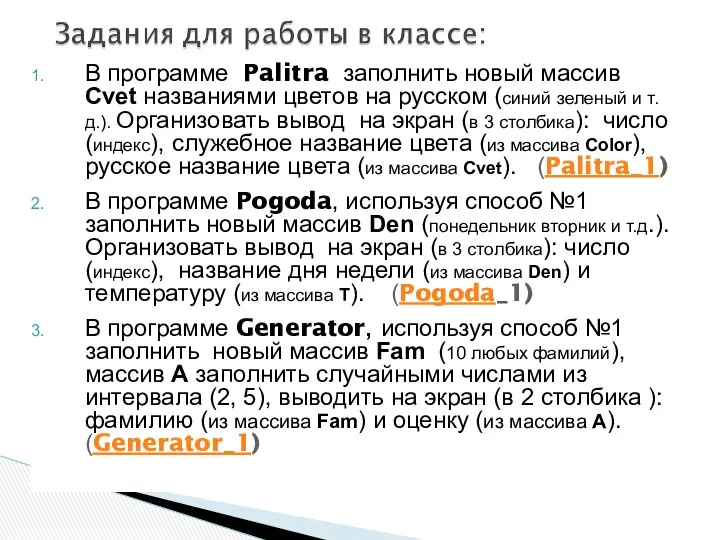 Задания для работы в классе:

1. В программе Palitra заполнить новый массив Cvet названиями цветов на русском (синий зеленый и т. д.). Организовать вывод на экран (в 3 столбика): число (индекс), служебное название цвета (из массива Color), русское название цвета (из массива Cvet). (Palitra_1)

2. В программе Pogoda, используя способ №1 заполнить новый массив Den (понедельник вторник и т.д.). Организовать вывод на экран (в 3 столбика): число (индекс), название дня недели (из массива Den) и температуру (из массива T). (Pogoda_1)

3. В программе Generator, используя способ №1 заполнить новый массив Fam (10 любых фамилий), массив A заполнить случайными числами из интервала (2, 5), выводить на экран (в 2 столбика ): фамилию (из массива Fam) и оценку (из массива A). (Generator_1)